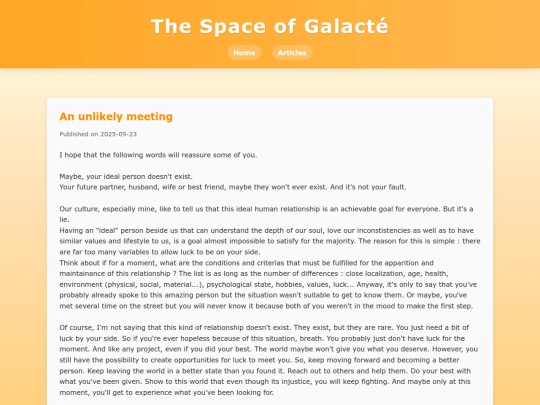 The Space of Galacté

Home Articles

An unlikely meeting

Published on 2025-09-23

I hope that the following words will reassure some of you.

Maybe, your ideal person doesn't exist.
Your future partner, husband, wife or best friend, maybe they won't ever exist. And it's not your fault.

Our culture, especially mine, like to tell us that this ideal human relationship is an achievable goal for everyone. But it's a lie.
Having an "ideal" person beside us that can understand the depth of our soul, love our inconsistencies as well as to have similar values and lifestyle to us, is a goal almost impossible to satisfy for the majority. The reason for this is simple : there are far too many variables to allow luck to be on your side.
Think about if for a moment, what are the conditions and criterias that must be fulfilled for the apparition and maintainance of this relationship ? The list is as long as the number of differences : close localization, age, health, environment (physical, social, material...), psychological state, hobbies, values, luck... Anyway, it's only to say that you've probably already spoke to this amazing person but the situation wasn't suitable to get to know them. Or maybe, you've met several time on the street but you will never know it because both of you weren't in the mood to make the first step.

Of course, I'm not saying that this kind of relationship doesn't exist. They exist, but they are rare. You just need a bit of luck by your side. So if you're ever hopeless because of this situation, breath. You probably just don't have luck for the moment. And like any project, even if you did your best. The world maybe won't give you what you deserve. However, you still have the possibility to create opportunities for luck to meet you. So, keep moving forward and becoming a better person. Keep leaving the world in a better state than you found it. Reach out to others and help them. Do your best with what you've been given. Show to this world that even though its injustice, you will keep fighting. And maybe only at this moment, you'll get to experience what you've been looking for.